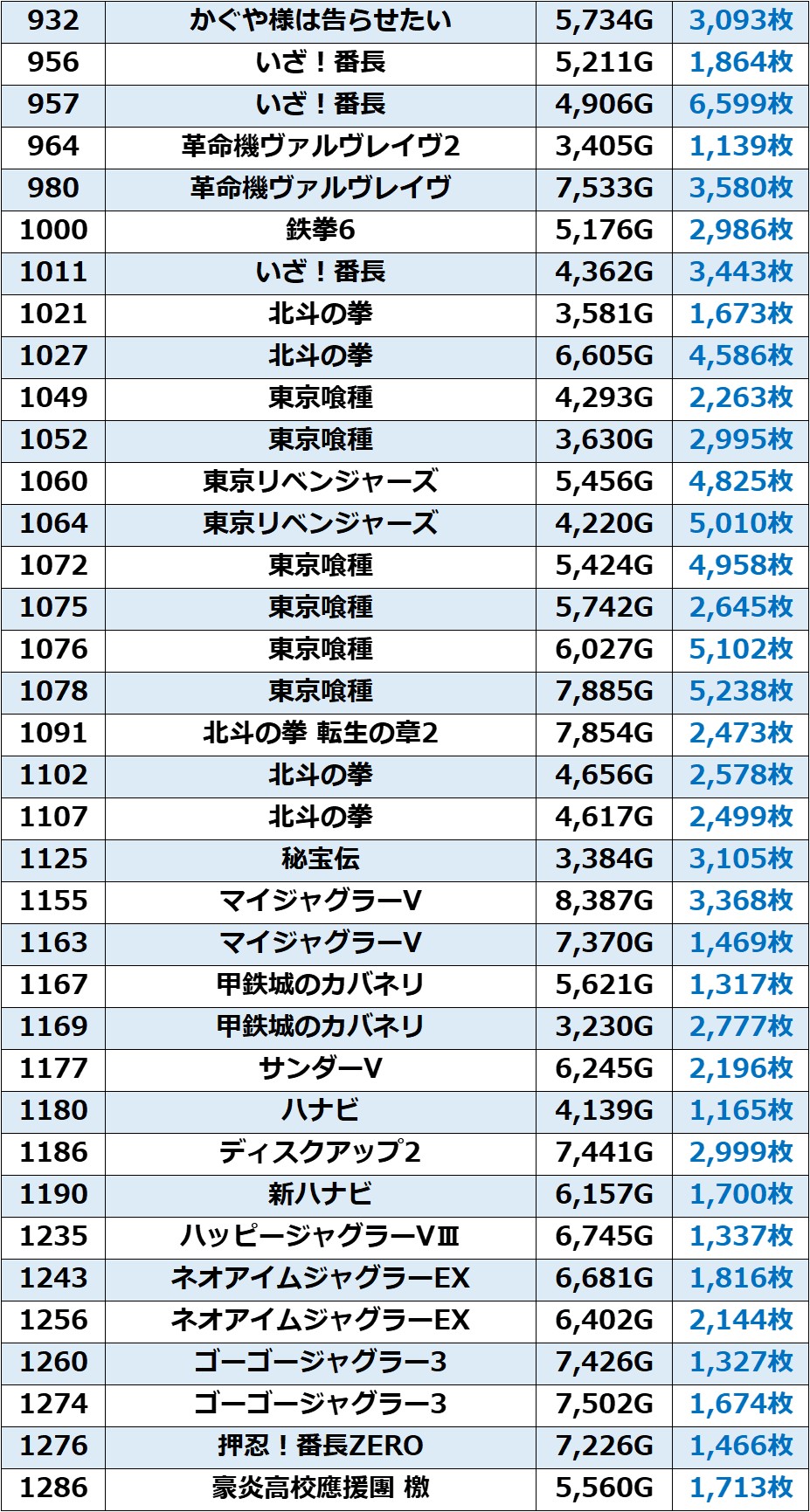 | 932 | かぐや様は告らせたい | 5,734G | 3,093枚 |
|---|---|---|---|
| 956 | いざ！番長 | 5,211G | 1,864枚 |
| 957 | いざ！番長 | 4,906G | 6,599枚 |
| 964 | 革命機ヴァルヴレイヴ2 | 3,405G | 1,139枚 |
| 980 | 革命機ヴァルヴレイヴ | 7,533G | 3,580枚 |
| 1000 | 鉄拳6 | 5,176G | 2,986枚 |
| 1011 | いざ！番長 | 4,362G | 3,443枚 |
| 1021 | 北斗の拳 | 3,581G | 1,673枚 |
| 1027 | 北斗の拳 | 6,605G | 4,586枚 |
| 1049 | 東京喰種 | 4,293G | 2,263枚 |
| 1052 | 東京喰種 | 3,630G | 2,995枚 |
| 1060 | 東京リベンジャーズ | 5,456G | 4,825枚 |
| 1064 | 東京リベンジャーズ | 4,220G | 5,010枚 |
| 1072 | 東京喰種 | 5,424G | 4,958枚 |
| 1075 | 東京喰種 | 5,742G | 2,645枚 |
| 1076 | 東京喰種 | 6,027G | 5,102枚 |
| 1078 | 東京喰種 | 7,885G | 5,238枚 |
| 1091 | 北斗の拳 転生の章2 | 7,854G | 2,473枚 |
| 1102 | 北斗の拳 | 4,656G | 2,578枚 |
| 1107 | 北斗の拳 | 4,617G | 2,499枚 |
| 1125 | 秘宝伝 | 3,384G | 3,105枚 |
| 1155 | マイジャグラーV | 8,387G | 3,368枚 |
| 1163 | マイジャグラーV | 7,370G | 1,469枚 |
| 1167 | 甲鉄城のカバネリ | 5,621G | 1,317枚 |
| 1169 | 甲鉄城のカバネリ | 3,230G | 2,777枚 |
| 1177 | サンダーV | 6,245G | 2,196枚 |
| 1180 | ハナビ | 4,139G | 1,165枚 |
| 1186 | ディスクアップ2 | 7,441G | 2,999枚 |
| 1190 | 新ハナビ | 6,157G | 1,700枚 |
| 1235 | ハッピージャグラーVⅢ | 6,745G | 1,337枚 |
| 1243 | ネオアイムジャグラーEX | 6,681G | 1,816枚 |
| 1256 | ネオアイムジャグラーEX | 6,402G | 2,144枚 |
| 1260 | ゴーゴージャグラー3 | 7,426G | 1,327枚 |
| 1274 | ゴーゴージャグラー3 | 7,502G | 1,674枚 |
| 1276 | 押忍！番長ZERO | 7,226G | 1,466枚 |
| 1286 | 豪炎高校應援團 檄 | 5,560G | 1,713枚 |